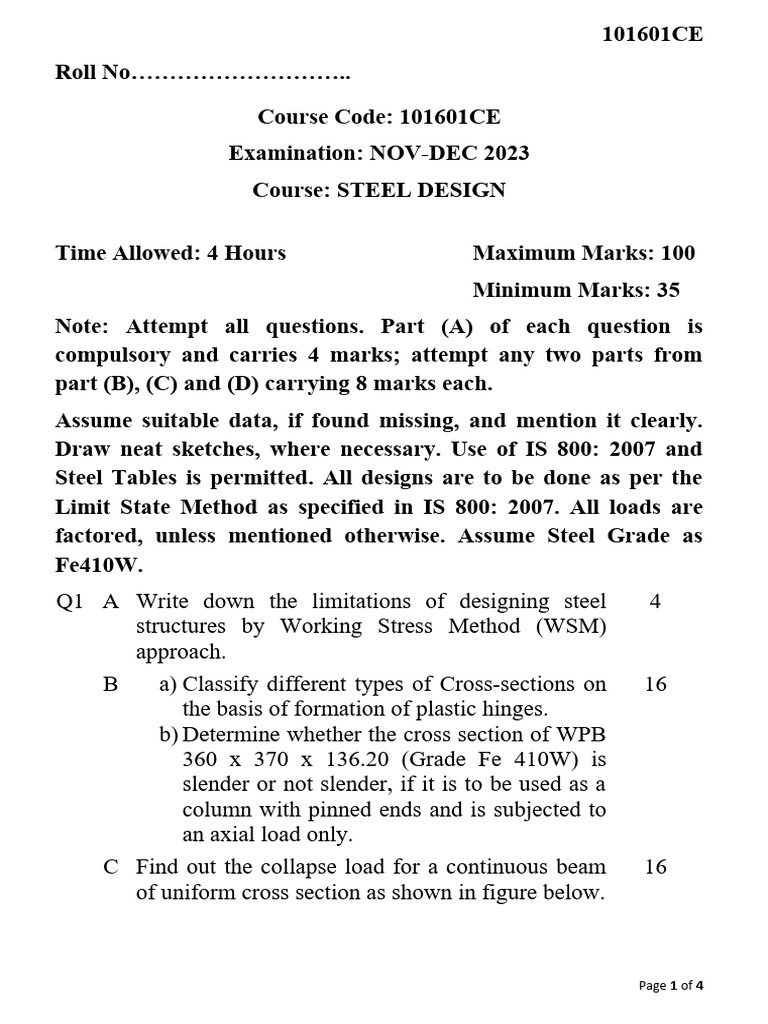 101601CE

Roll No………………………..

Course Code: 101601CE

Examination: NOV-DEC 2023

Course: STEEL DESIGN

Time Allowed: 4 Hours

Maximum Marks: 100

Minimum Marks: 35

Note: Attempt all questions. Part (A) of each question is compulsory and carries 4 marks; attempt any two parts from part (B), (C) and (D) carrying 8 marks each.

Assume suitable data, if found missing, and mention it clearly. Draw neat sketches, where necessary. Use of IS 800: 2007 and Steel Tables is permitted. All designs are to be done as per the Limit State Method as specified in IS 800: 2007. All loads are factored, unless mentioned otherwise. Assume Steel Grade as Fe410W.

Q1 A Write down the limitations of designing steel structures by Working Stress Method (WSM) approach. 4

B a) Classify different types of Cross-sections on the basis of formation of plastic hinges. 16
b) Determine whether the cross section of WPB 360 x 370 x 136.20 (Grade Fe 410W) is slender or not slender, if it is to be used as a column with pinned ends and is subjected to an axial load only.

C Find out the collapse load for a continuous beam of uniform cross section as shown in figure below. 16

Page 1 of 4